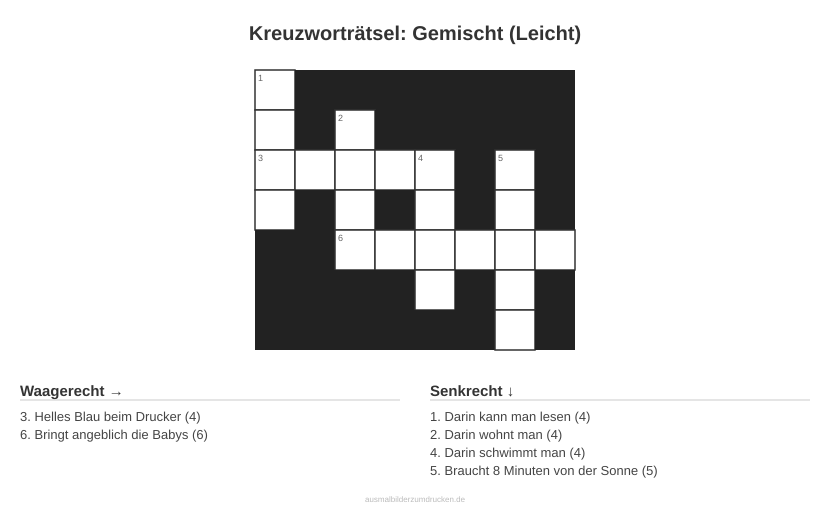 Kreuzworträtsel: Gemischt (Leicht)

1
2
3 4 5
6

Waagerecht →

3. Helles Blau beim Drucker (4)
6. Bringt angeblich die Babys (6)

Senkrecht ↓

1. Darin kann man lesen (4)
2. Darin wohnt man (4)
4. Darin schwimmt man (4)
5. Braucht 8 Minuten von der Sonne (5)

ausmalbilderzumdrucken.de